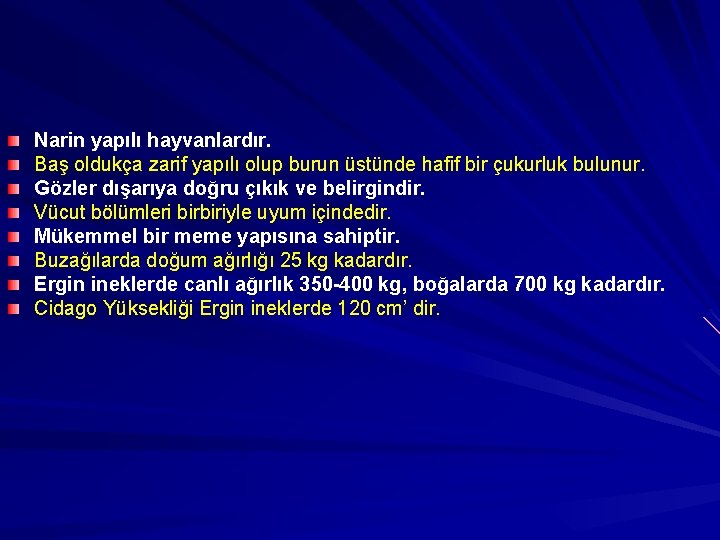 • Narin yapılı hayvanlardır.
• Baş oldukça zarif yapılı olup burun üstünde hafif bir çukurluk bulunur.
• Gözler dışarıya doğru çıkık ve belirgindir.
• Vücut bölümleri birbiriyle uyum içindedir.
• Mükemmel bir meme yapısına sahiptir.
• Buzağılarda doğum ağırlığı 25 kg kadardır.
• Ergin ineklerde canlı ağırlık 350-400 kg, boğalarda 700 kg kadardır.
• Cidago Yüksekliği Ergin ineklerde 120 cm' dir.